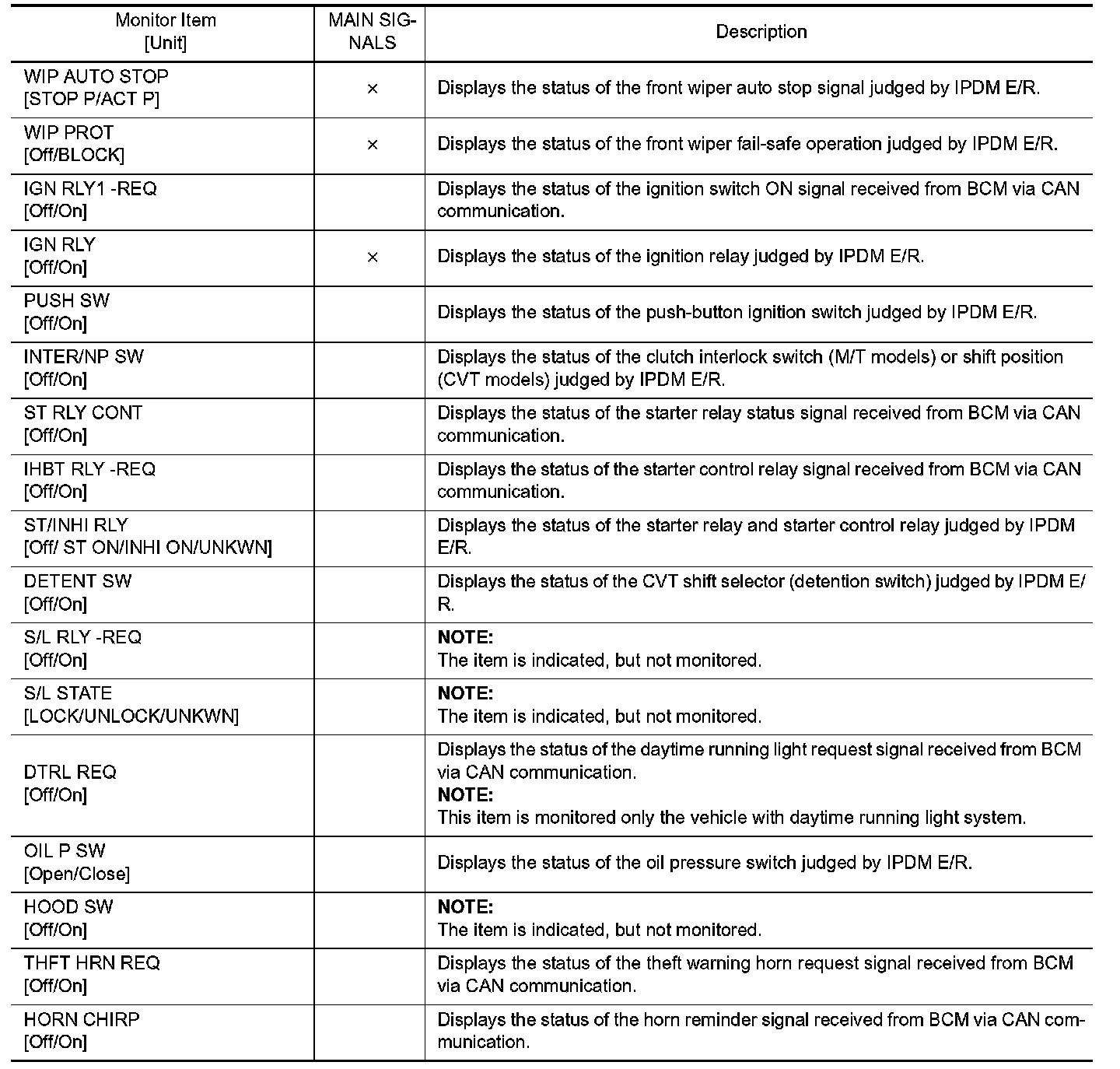 | Monitor Item [Unit] | MAIN SIGNALS | Description |
|---|---|---|
| WIP AUTO STOP [STOP P/ACT P] | × | Displays the status of the front wiper auto stop signal judged by IPDM E/R. |
| WIP PROT [Off/BLOCK] | × | Displays the status of the front wiper fail-safe operation judged by IPDM E/R. |
| IGN RLY1 -REQ [Off/On] | | Displays the status of the ignition switch ON signal received from BCM via CAN communication. |
| IGN RLY [Off/On] | × | Displays the status of the ignition relay judged by IPDM E/R. |
| PUSH SW [Off/On] | | Displays the status of the push-button ignition switch judged by IPDM E/R. |
| INTER/NP SW [Off/On] | | Displays the status of the clutch interlock switch (M/T models) or shift position (CVT models) judged by IPDM E/R. |
| ST RLY CONT [Off/On] | | Displays the status of the starter relay status signal received from BCM via CAN communication. |
| IHBT RLY -REQ [Off/On] | | Displays the status of the starter control relay signal received from BCM via CAN communication. |
| ST/INHI RLY [Off/ ST ON/INHI ON/UNKWN] | | Displays the status of the starter relay and starter control relay judged by IPDM E/R. |
| DETENT SW [Off/On] | | Displays the status of the CVT shift selector (detention switch) judged by IPDM E/R. |
| S/L RLY -REQ [Off/On] | | **NOTE:** The item is indicated, but not monitored. |
| S/L STATE [LOCK/UNLOCK/UNKWN] | | **NOTE:** The item is indicated, but not monitored. |
| DTRL REQ [Off/On] | | Displays the status of the daytime running light request signal received from BCM via CAN communication. **NOTE:** This item is monitored only the vehicle with daytime running light system. |
| OIL P SW [Open/Close] | | Displays the status of the oil pressure switch judged by IPDM E/R. |
| HOOD SW [Off/On] | | **NOTE:** The item is indicated, but not monitored. |
| THFT HRN REQ [Off/On] | | Displays the status of the theft warning horn request signal received from BCM via CAN communication. |
| HORN CHIRP [Off/On] | | Displays the status of the horn reminder signal received from BCM via CAN communication. |